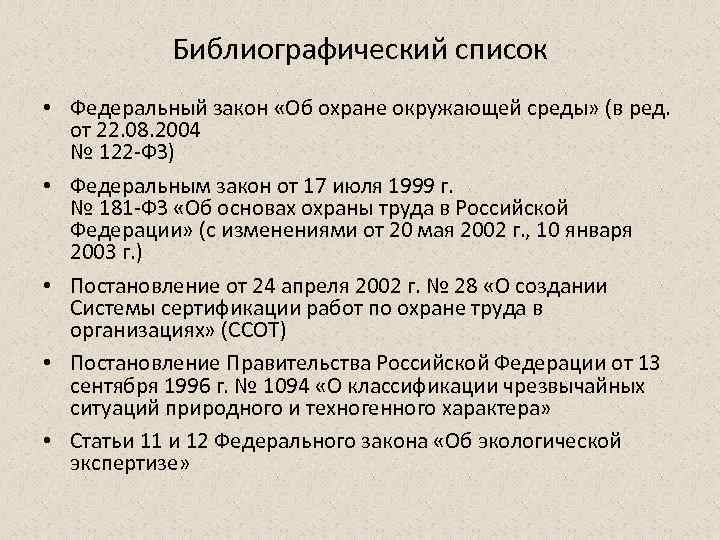 Библиографический список

• Федеральный закон «Об охране окружающей среды» (в ред. от 22.08.2004
№ 122-ФЗ)

• Федеральным закон от 17 июля 1999 г.
№ 181-ФЗ «Об основах охраны труда в Российской Федерации» (с изменениями от 20 мая 2002 г., 10 января 2003 г.)

• Постановление от 24 апреля 2002 г. № 28 «О создании Системы сертификации работ по охране труда в организациях» (ССОТ)

• Постановление Правительства Российской Федерации от 13 сентября 1996 г. № 1094 «О классификации чрезвычайных ситуаций природного и техногенного характера»

• Статьи 11 и 12 Федерального закона «Об экологической экспертизе»